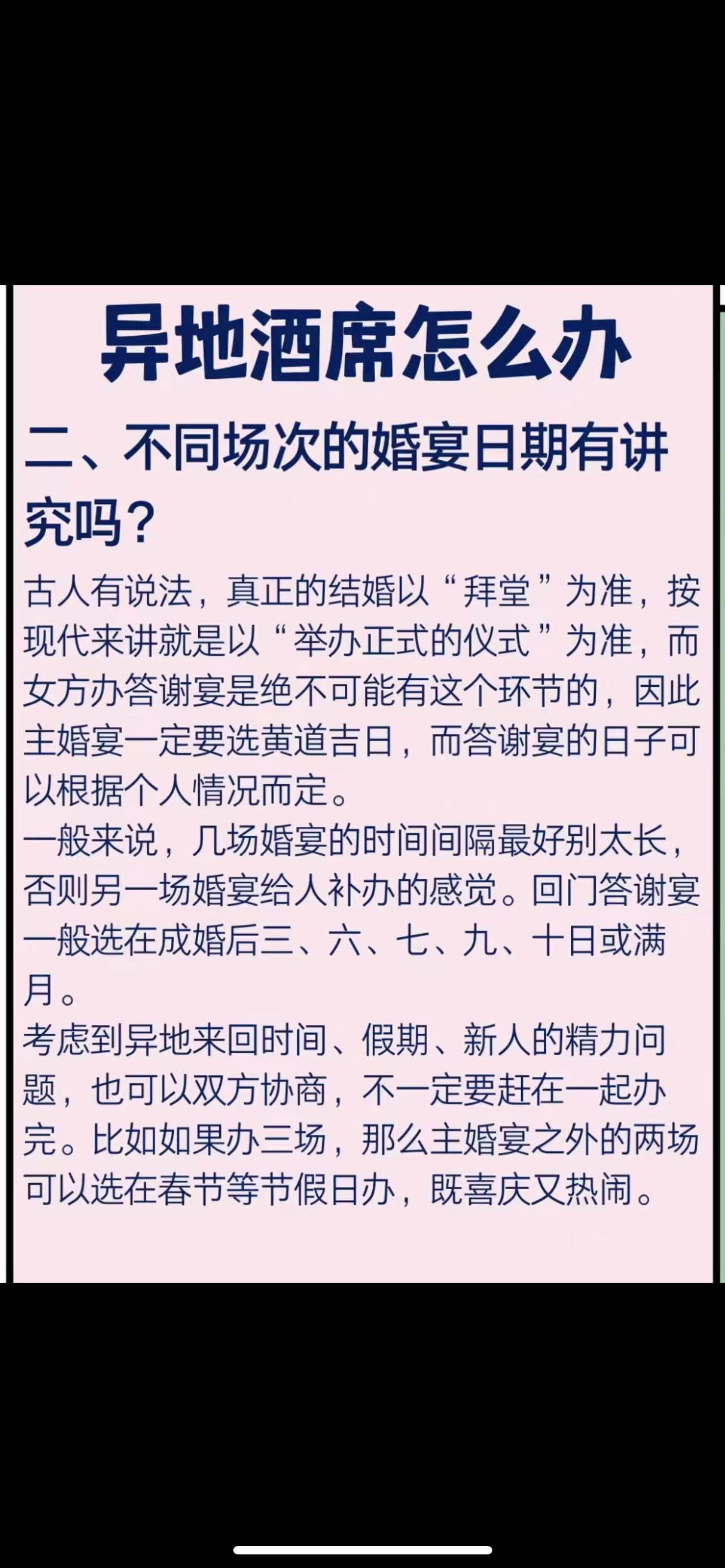 异地酒席怎么办

二、不同场次的婚宴日期有讲究吗？

古人有说法，真正的结婚以“拜堂”为准，按现代来讲就是以“举办正式的仪式”为准，而女方办答谢宴是绝不可能有这个环节的，因此主婚宴一定要选黄道吉日，而答谢宴的日子可以根据个人情况而定。
一般来说，几场婚宴的时间间隔最好别太长，否则另一场婚宴给人补办的感觉。回门答谢宴一般选在成婚后三、六、七、九、十日或满月。
考虑到异地来回时间、假期、新人的精力问题，也可以双方协商，不一定要赶在一起办完。比如如果办三场，那么主婚宴之外的两场可以选在春节等节假日办，既喜庆又热闹。